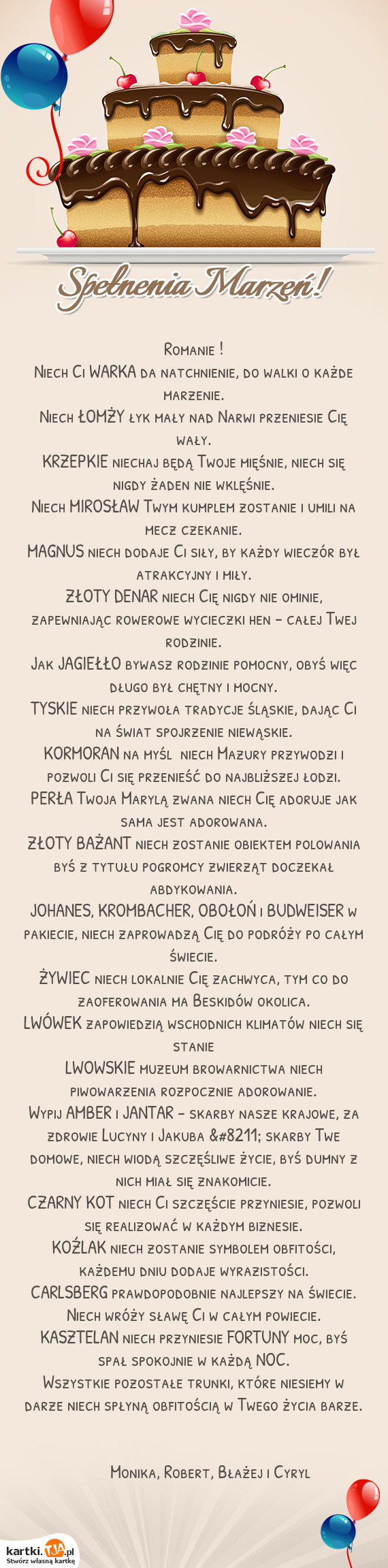 Spełnenia Marzeń!

Romanie !
Niech Ci WARKA da natchnienie, do walki o każde marzenie.
Niech ŁOMŻY łyk mały nad Narwi przeniesie Cię wały.
KRZEPKIE niechaj będą Twoje mięśnie, niech się nigdy żaden nie wklęśnie.
Niech MIROSŁAW Twym kumplem zostanie i umili na mecz czekanie.
MAGNUS niech dodaje Ci siły, by każdy wieczór był atrakcyjny i miły.
ZŁOTY DENAR niech Cię nigdy nie ominie, zapewniając rowerowe wycieczki hen – całej Twej rodzinie.
Jak JAGIEŁŁO bywasz rodzinie pomocny, obyś więc długo był chętny i mocny.
TYSKIE niech przywoła tradycje śląskie, dając Ci na świat spojrzenie niewąskie.
KORMORAN na myśl niech Mazury przywodzi i pozwoli Ci się przenieść do najbliższej łodzi.
PERŁA Twoja Marylą zwana niech Cię adoruje jak sama jest adorowana.
ZŁOTY BAŻANT niech zostanie obiektem polowania byś z tytułu pogromcy zwierząt doczekał abdykowania.
JOHANES, KROMBACHER, OBOŁOŃ i BUDWEISER w pakiecie, niech zaprowadzą Cię do podróży po całym świecie.
ŻYWIEC niech lokalnie Cię zachwyca, tym co do zaoferowania ma Beskidów okolica.
LWÓWEK zapowiedzią wschodnich klimatów niech się stanie
LWOWSKIE muzeum browarnictwa niech piwowarzenia rozpocznie adorowanie.
Wypij AMBER i JANTAR – skarby nasze krajowe, za zdrowie Lucyny i Jakuba &#8211; skarby Twe domowe, niech wiodą szczęśliwe życie, byś dumny z nich miał się znakomicie.
CZARNY KOT niech Ci szczęście przyniesie, pozwoli się realizować w każdym biznesie.
KOŹLAK niech zostanie symbolem obfitości, każdemu dniu dodaje wyrazistości.
CARLSBERG prawdopodobnie najlepszy na świecie. Niech wróży sławę Ci w całym powiecie.
KASZTELAN niech przyniesie FORTUNY moc, byś spał spokojnie w każdą NOC.
Wszystkie pozostałe trunki, które niesiemy w darze niech spłyną obfitością w Twego życia barze.

Monika, Robert, Błażej i Cyryl

kartki.TJA.pl
Stwórz własną kartkę